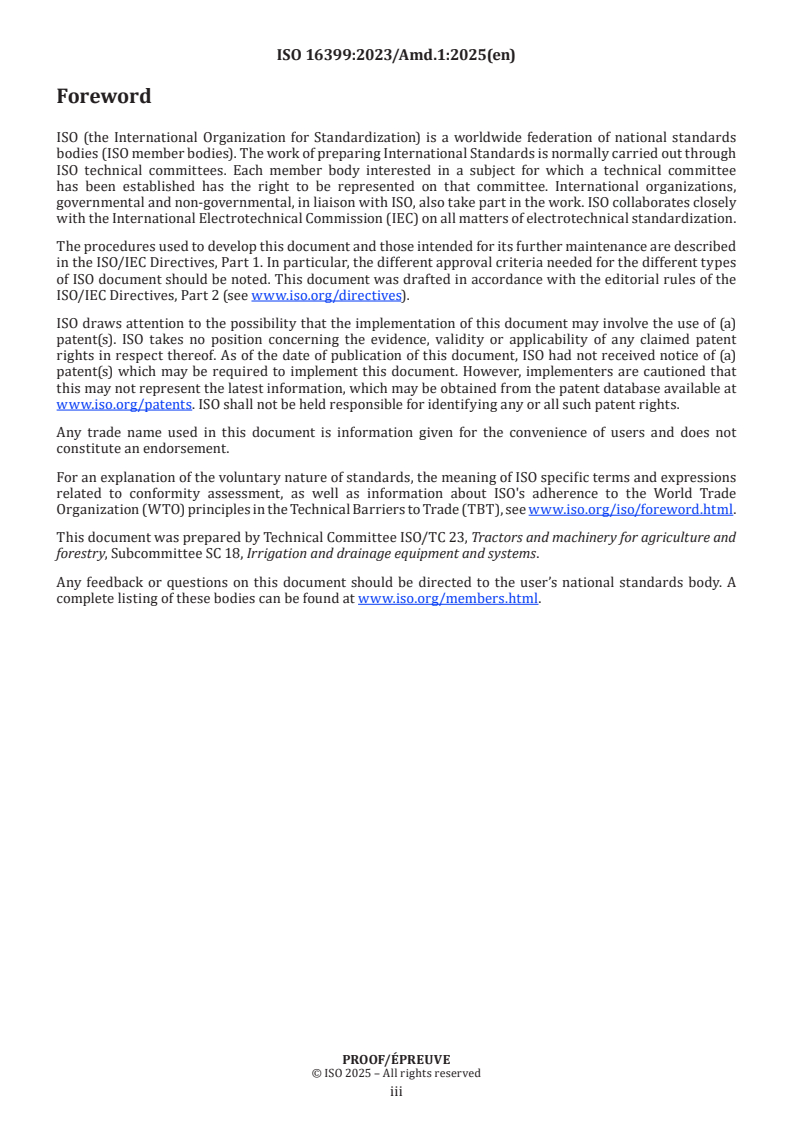 ISO 16399:2023/Amd.1:2025(en)

Foreword

ISO (the International Organization for Standardization) is a worldwide federation of national standards bodies (ISO member bodies). The work of preparing International Standards is normally carried out through ISO technical committees. Each member body interested in a subject for which a technical committee has been established has the right to be represented on that committee. International organizations, governmental and non-governmental, in liaison with ISO, also take part in the work. ISO collaborates closely with the International Electrotechnical Commission (IEC) on all matters of electrotechnical standardization.

The procedures used to develop this document and those intended for its further maintenance are described in the ISO/IEC Directives, Part 1. In particular, the different approval criteria needed for the different types of ISO document should be noted. This document was drafted in accordance with the editorial rules of the ISO/IEC Directives, Part 2 (see www.iso.org/directives).

ISO draws attention to the possibility that the implementation of this document may involve the use of (a) patent(s). ISO takes no position concerning the evidence, validity or applicability of any claimed patent rights in respect thereof. As of the date of publication of this document, ISO had not received notice of (a) patent(s) which may be required to implement this document. However, implementers are cautioned that this may not represent the latest information, which may be obtained from the patent database available at www.iso.org/patents. ISO shall not be held responsible for identifying any or all such patent rights.

Any trade name used in this document is information given for the convenience of users and does not constitute an endorsement.

For an explanation of the voluntary nature of standards, the meaning of ISO specific terms and expressions related to conformity assessment, as well as information about ISO's adherence to the World Trade Organization (WTO) principles in the Technical Barriers to Trade (TBT), see www.iso.org/iso/foreword.html.

This document was prepared by Technical Committee ISO/TC 23, Tractors and machinery for agriculture and forestry, Subcommittee SC 18, Irrigation and drainage equipment and systems.

Any feedback or questions on this document should be directed to the user's national standards body. A complete listing of these bodies can be found at www.iso.org/members.html.

PROOF/ÉPREUVE
© ISO 2025 – All rights reserved
iii